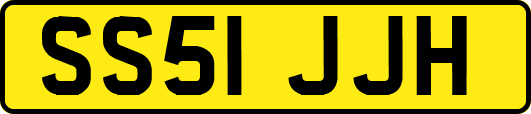 SS51 JJH